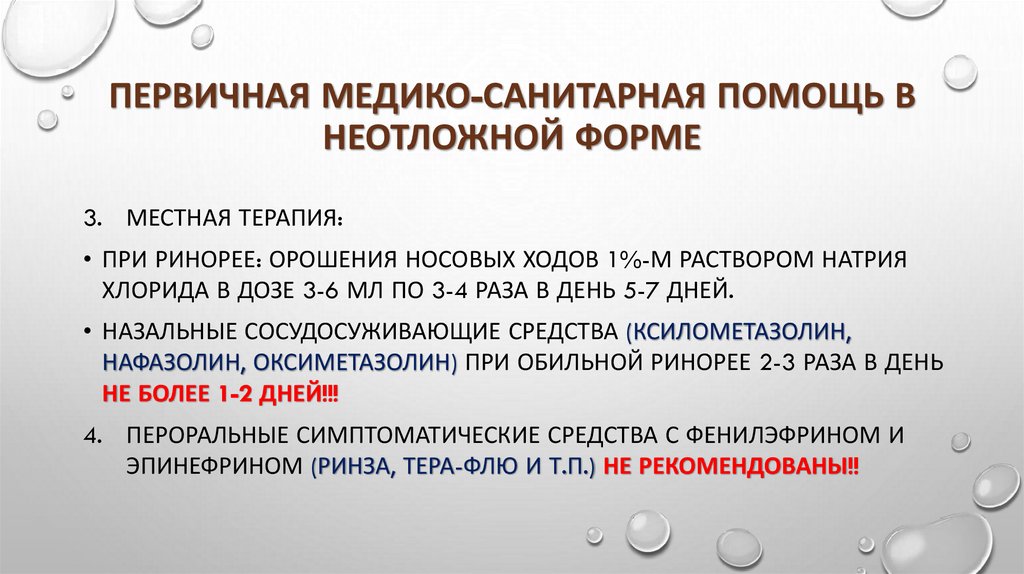 ПЕРВИЧНАЯ МЕДИКО-САНИТАРНАЯ ПОМОЩЬ В НЕОТЛОЖНОЙ ФОРМЕ

3. МЕСТНАЯ ТЕРАПИЯ:

• ПРИ РИНОРЕЕ: ОРОШЕНИЯ НОСОВЫХ ХОДОВ 1%-М РАСТВОРОМ НАТРИЯ ХЛОРИДА В ДОЗЕ 3-6 МЛ ПО 3-4 РАЗА В ДЕНЬ 5-7 ДНЕЙ.

• НАЗАЛЬНЫЕ СОСУДОСУЖИВАЮЩИЕ СРЕДСТВА (КСИЛОМЕТАЗОЛИН, НАФАЗОЛИН, ОКСИМЕТАЗОЛИН) ПРИ ОБИЛЬНОЙ РИНОРЕЕ 2-3 РАЗА В ДЕНЬ НЕ БОЛЕЕ 1-2 ДНЕЙ!!!

4. ПЕРОРАЛЬНЫЕ СИМПТОМАТИЧЕСКИЕ СРЕДСТВА С ФЕНИЛЭФРИНОМ И ЭПИНЕФРИНОМ (РИНЗА, ТЕРА-ФЛЮ И Т.П.) НЕ РЕКОМЕНДОВАНЫ!!!